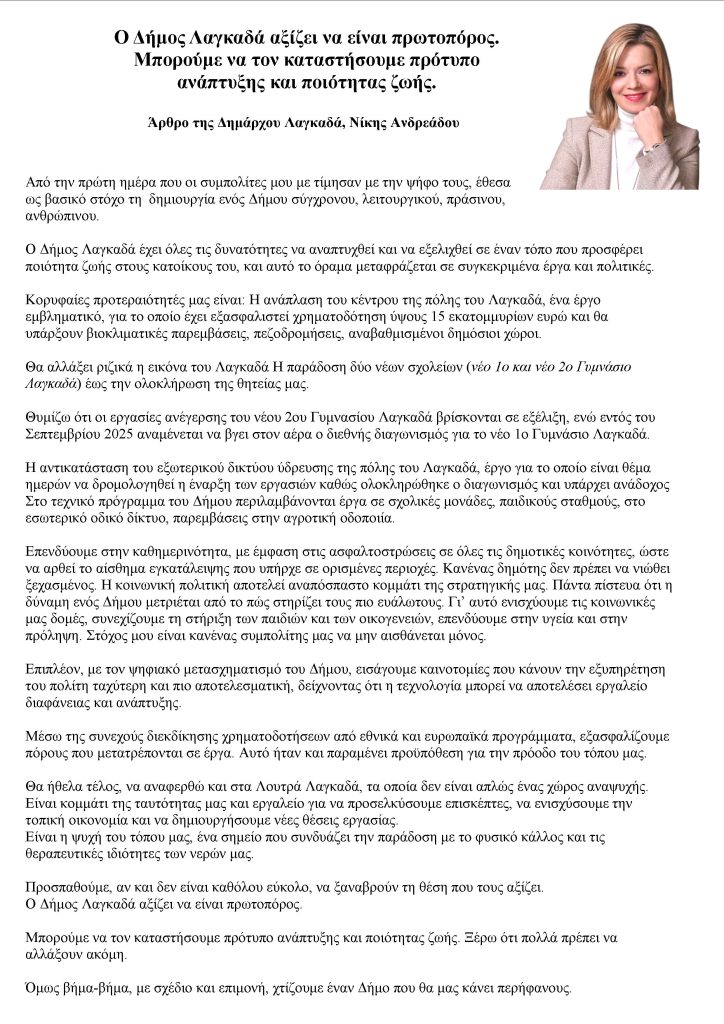 Ο Δήμος Λαγκαδά αξίζει να είναι πρωτοπόρος. Μπορούμε να τον καταστήσουμε πρότυπο ανάπτυξης και ποιότητας ζωής.

Άρθρο της Δημάρχου Λαγκαδά, Νίκης Ανδρεάδου

Από την πρώτη ημέρα που οι συμπολίτες μου με τίμησαν με την ψήφο τους, έθεσα ως βασικό στόχο τη δημιουργία ενός Δήμου σύγχρονου, λειτουργικού, πράσινου, ανθρώπινου.

Ο Δήμος Λαγκαδά έχει όλες τις δυνατότητες να αναπτυχθεί και να εξελιχθεί σε έναν τόπο που προσφέρει ποιότητα ζωής στους κατοίκους του, και αυτό το όραμα μεταφράζεται σε συγκεκριμένα έργα και πολιτικές.

Κορυφαίες προτεραιότητές μας είναι: Η ανάπλαση του κέντρου της πόλης του Λαγκαδά, ένα έργο εμβληματικό, για το οποίο έχει εξασφαλιστεί χρηματοδότηση ύψους 15 εκατομμυρίων ευρώ και θα υπάρξουν βιοκλιματικές παρεμβάσεις, πεζοδρομήσεις, αναβαθμισμένοι δημόσιοι χώροι.

Θα αλλάξει ριζικά η εικόνα του Λαγκαδά Η παράδοση δύο νέων σχολείων (νέο 1ο και νέο 2ο Γυμνάσιο Λαγκαδά) έως την ολοκλήρωση της θητείας μας.

Θυμίζω ότι οι εργασίες ανέγερσης του νέου 2ου Γυμνασίου Λαγκαδά βρίσκονται σε εξέλιξη, ενώ εντός του Σεπτεμβρίου 2025 αναμένεται να βγει στον αέρα ο διεθνής διαγωνισμός για το νέο 1ο Γυμνάσιο Λαγκαδά.

Η αντικατάσταση του εξωτερικού δικτύου ύδρευσης της πόλης του Λαγκαδά, έργο για το οποίο είναι θέμα ημερών να δρομολογηθεί η έναρξη των εργασιών καθώς ολοκληρώθηκε ο διαγωνισμός και υπάρχει ανάδοχος Στο τεχνικό πρόγραμμα του Δήμου περιλαμβάνονται έργα σε σχολικές μονάδες, παιδικούς σταθμούς, στο εσωτερικό οδικό δίκτυο, παρεμβάσεις στην αγροτική οδοποιία.

Επενδύουμε στην καθημερινότητα, με έμφαση στις ασφαλτοστρώσεις σε όλες τις δημοτικές κοινότητες, ώστε να αρθεί το αίσθημα εγκατάλειψης που υπήρχε σε ορισμένες περιοχές. Κανένας δημότης δεν πρέπει να νιώθει ξεχασμένος. Η κοινωνική πολιτική αποτελεί αναπόσπαστο κομμάτι της στρατηγικής μας. Πάντα πίστευα ότι η δύναμη ενός Δήμου μετριέται από το πώς στηρίζει τους πιο ευάλωτους. Γι' αυτό ενισχύουμε τις κοινωνικές μας δομές, συνεχίζουμε τη στήριξη των παιδιών και των οικογενειών, επενδύουμε στην υγεία και στην πρόληψη. Στόχος μου είναι κανένας συμπολίτης μας να μην αισθάνεται μόνος.

Επιπλέον, με τον ψηφιακό μετασχηματισμό του Δήμου, εισάγουμε καινοτομίες που κάνουν την εξυπηρέτηση του πολίτη ταχύτερη και πιο αποτελεσματική, δείχνοντας ότι η τεχνολογία μπορεί να αποτελέσει εργαλείο διαφάνειας και ανάπτυξης.

Μέσω της συνεχούς διεκδίκησης χρηματοδοτήσεων από εθνικά και ευρωπαϊκά προγράμματα, εξασφαλίζουμε πόρους που μετατρέπονται σε έργα. Αυτό ήταν και παραμένει προϋπόθεση για την πρόοδο του τόπου μας.

Θα ήθελα τέλος, να αναφερθώ και στα Λουτρά Λαγκαδά, τα οποία δεν είναι απλώς ένας χώρος αναψυχής. Είναι κομμάτι της ταυτότητας μας και εργαλείο για να προσελκύσουμε επισκέπτες, να ενισχύσουμε την τοπική οικονομία και να δημιουργήσουμε νέες θέσεις εργασίας.
Είναι η ψυχή του τόπου μας, ένα σημείο που συνδυάζει την παράδοση με το φυσικό κάλλος και τις θεραπευτικές ιδιότητες των νερών μας.

Προσπαθούμε, αν και δεν είναι καθόλου εύκολο, να ξαναβρούν τη θέση που τους αξίζει.
Ο Δήμος Λαγκαδά αξίζει να είναι πρωτοπόρος.

Μπορούμε να τον καταστήσουμε πρότυπο ανάπτυξης και ποιότητας ζωής. Ξέρω ότι πολλά πρέπει να αλλάξουν ακόμη.

Όμως βήμα-βήμα, με σχέδιο και επιμονή, χτίζουμε έναν Δήμο που θα μας κάνει περήφανους.